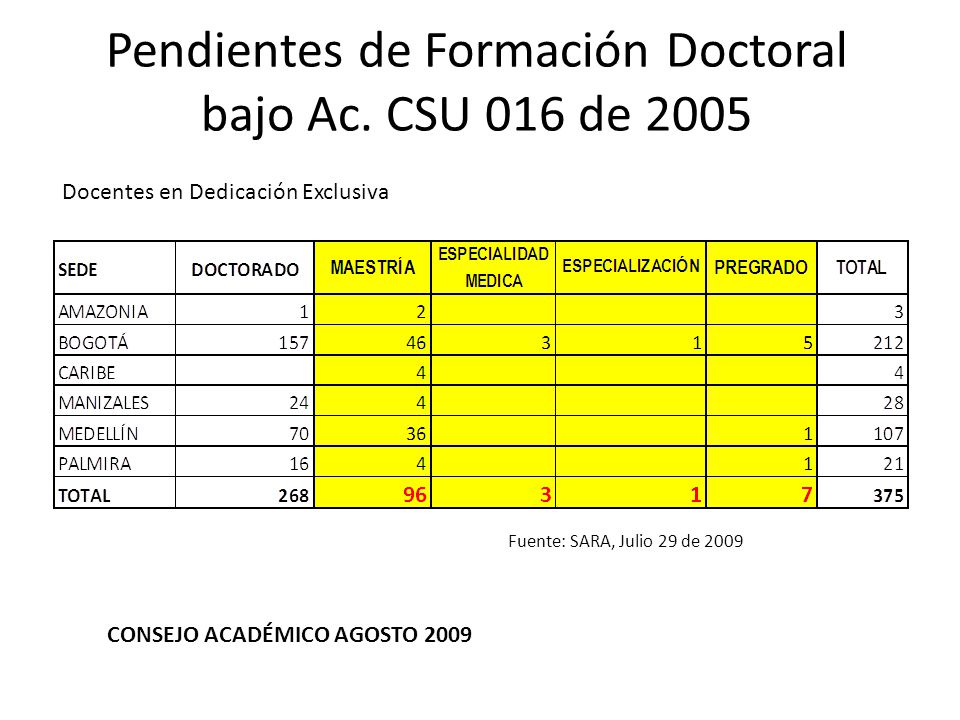 Pendientes de Formación Doctoral bajo Ac. CSU 016 de 2005

Docentes en Dedicación Exclusiva

| SEDE | DOCTORADO | MAESTRÍA | ESPECIALIDAD MEDICA | ESPECIALIZACIÓN | PREGRADO | TOTAL |
|---|---|---|---|---|---|---|
| AMAZONIA | 1 | 2 | | | | 3 |
| BOGOTÁ | 157 | 46 | 3 | 1 | 5 | 212 |
| CARIBE | | 4 | | | | 4 |
| MANIZALES | 24 | 4 | | | | 28 |
| MEDELLÍN | 70 | 36 | | | 1 | 107 |
| PALMIRA | 16 | 4 | | | 1 | 21 |
| TOTAL | 268 | 96 | 3 | 1 | 7 | 375 |

Fuente: SARA, Julio 29 de 2009

CONSEJO ACADÉMICO AGOSTO 2009